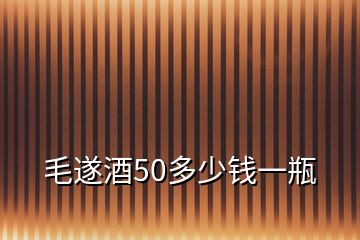 毛遂酒50多少钱一瓶